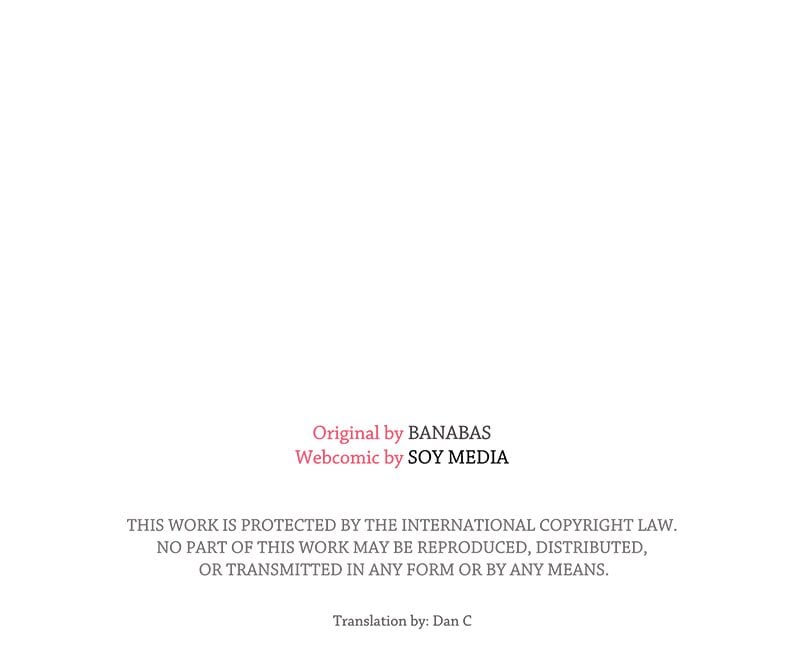 Original by BANABAS
Webcomic by SOY MEDIA

THIS WORK IS PROTECTED BY THE INTERNATIONAL COPYRIGHT LAW. NO PART OF THIS WORK MAY BE REPRODUCED, DISTRIBUTED, OR TRANSMITTED IN ANY FORM OR BY ANY MEANS.

Translation by: Dan C